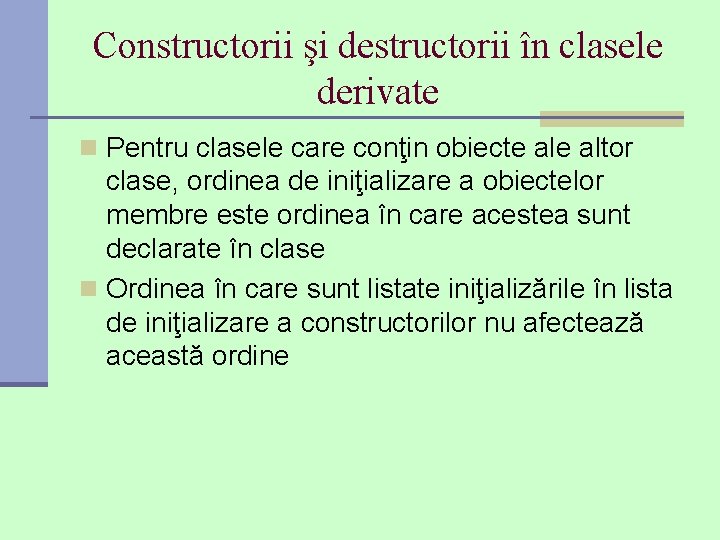 Constructorii şi destructorii în clasele derivate

Pentru clasele care conţin obiecte ale altor clase, ordinea de iniţializare a obiectelor membre este ordinea în care acestea sunt declarate în clase

Ordinea în care sunt listate iniţializările în lista de iniţializare a constructorilor nu afectează această ordine